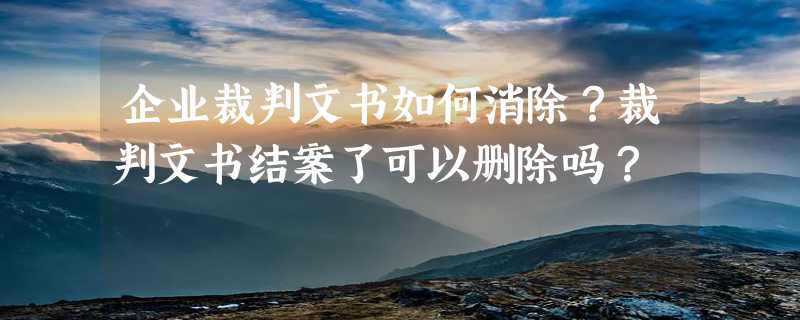 企业裁判文书如何消除？裁判文书结案了可以删除吗？